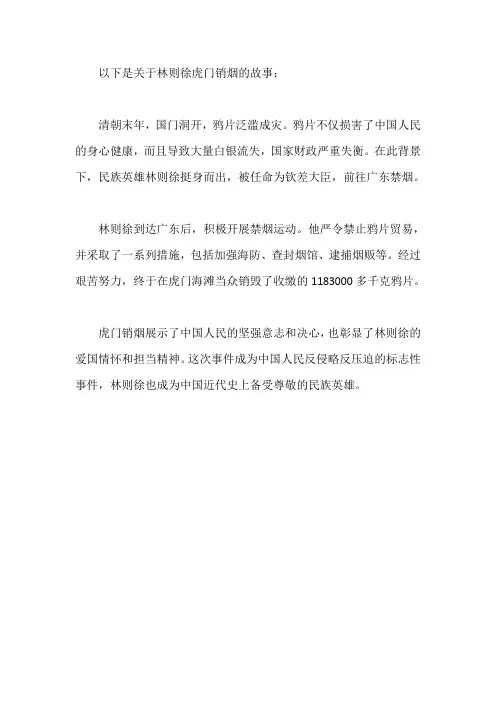 以下是关于林则徐虎门销烟的故事：

清朝末年，国门洞开，鸦片泛滥成灾。鸦片不仅损害了中国人民的身心健康，而且导致大量白银流失，国家财政严重失衡。在此背景下，民族英雄林则徐挺身而出，被任命为钦差大臣，前往广东禁烟。

林则徐到达广东后，积极开展禁烟运动。他严令禁止鸦片贸易，并采取了一系列措施，包括加强海防、查封烟馆、逮捕烟贩等。经过艰苦努力，终于在虎门海滩当众销毁了收缴的 1183000 多千克鸦片。

虎门销烟展示了中国人民的坚强意志和决心，也彰显了林则徐的爱国情怀和担当精神。这次事件成为中国人民反侵略反压迫的标志性事件，林则徐也成为中国近代史上备受尊敬的民族英雄。